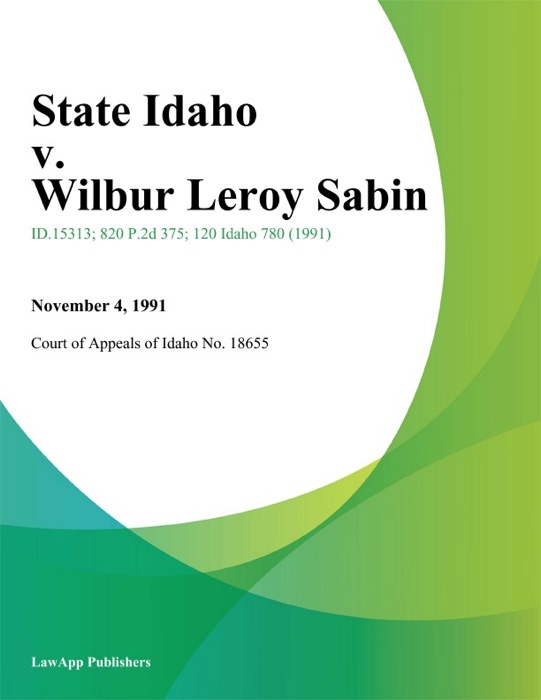 State Idaho
v.
Wilbur Leroy Sabin

ID.15313; 820 P.2d 375; 120 Idaho 780 (1991)

November 4, 1991

Court of Appeals of Idaho No. 18655

LawApp Publishers